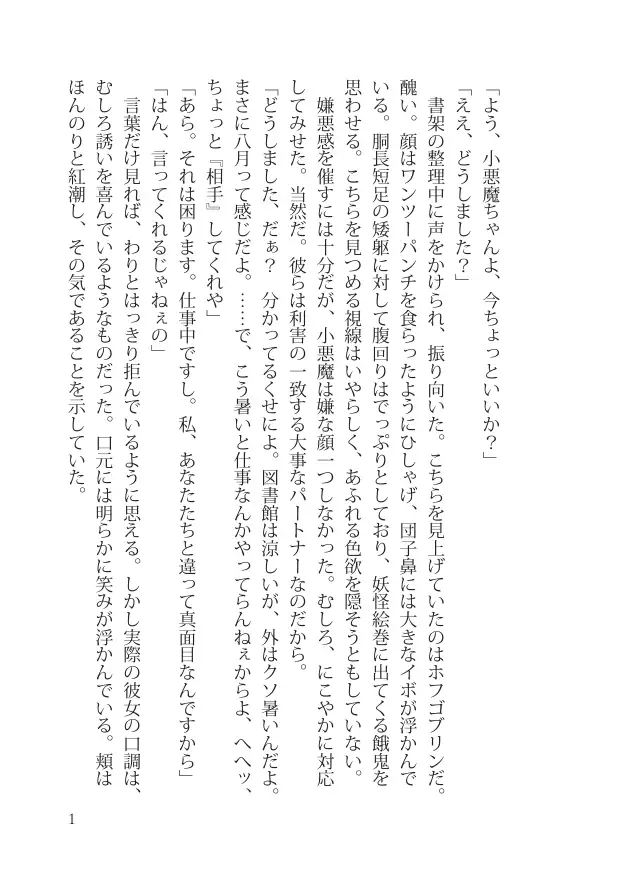 「よう、小悪魔ちゃんよ、今ちょっといいか？」
「ええ、どうしました？」
書架の整理中に声をかけられ、振り向いた。こちらを見上げていたのはホフゴブリンだ。醜い。顔はワンツーパンチを食らったようにひしゃげ、団子鼻には大きなイボが浮かんでいる。胴長短足の矮躯に対して腹回りはでっぷりとしており、妖怪絵巻に出てくる餓鬼を思わせる。こちらを見つめる視線はいやらしく、あふれる色欲を隠そうともしていない。
嫌悪感を催すには十分だが、小悪魔は嫌な顔一つしなかった。むしろ、にこやかに対応してみせた。当然だ。彼らは利害の一致する大事なパートナーなのだから。
「どうしました、だぁ？　分かってるくせによ。図書館は涼しいが、外はクソ暑いんだよ。まさに八月って感じだよ。……で、こう暑いと仕事なんかやってらんねぇからよ、へへッ、ちょっと『相手』してくれや」
「あら。それは困ります。仕事中ですし。私、あなたたちと違って真面目なんですから」
「はん、言ってくれるじゃねぇの」
言葉だけ見れば、わりとはっきり拒んでいるように思える。しかし実際の彼女の口調は、むしろ誘いを喜んでいるようなものだった。口元には明らかに笑みが浮かんでいる。頬はほんのりと紅潮し、その気であることを示していた。

1